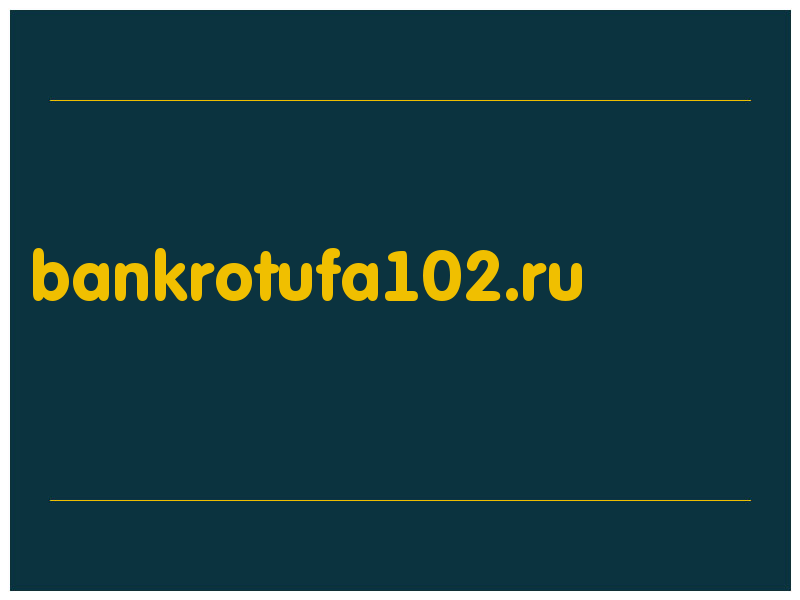 bankrotufa102.ru